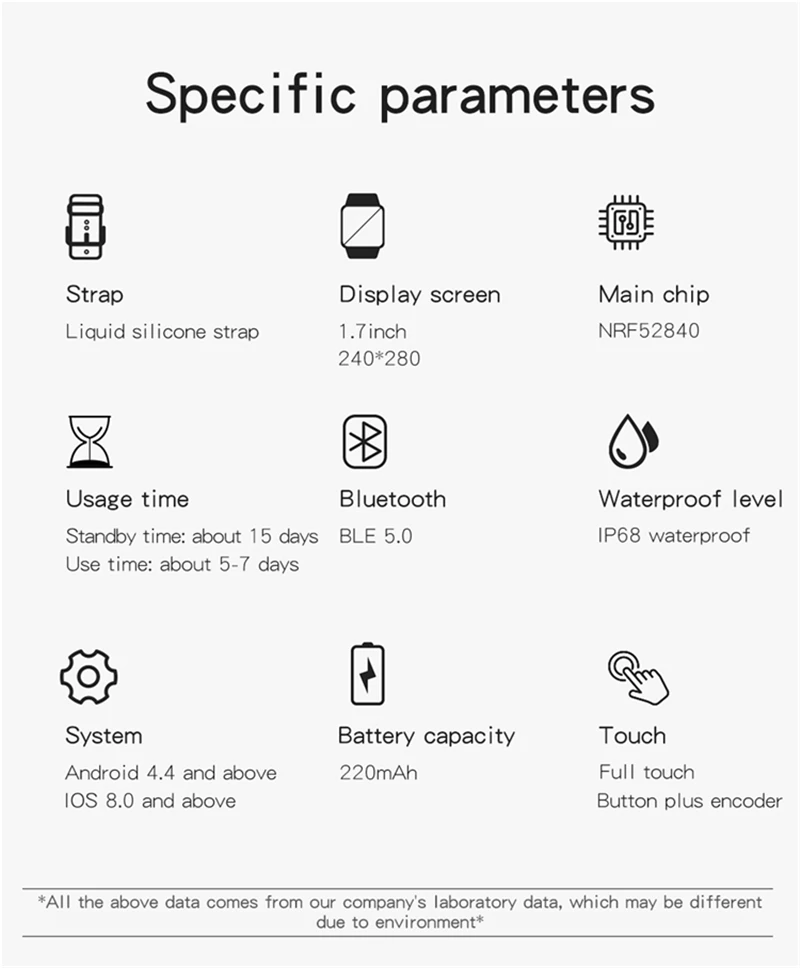 Specific parameters

Strap
Liquid silicone strap

Display screen
1.7inch
240*280

Main chip
NRF52840

Usage time
Standby time: about 15 days
Use time: about 5-7 days

Bluetooth
BLE 5.0

Waterproof level
IP68 waterproof

System
Android 4.4 and above
IOS 8.0 and above

Battery capacity
220mAh

Touch
Full touch
Button plus encoder

*All the above data comes from our company's laboratory data, which may be different due to environment*